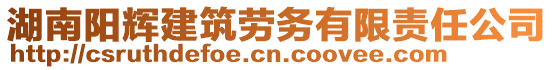 湖南阳辉建筑劳务有限责任公司
http://csruthdefoe.cn.coovee.com